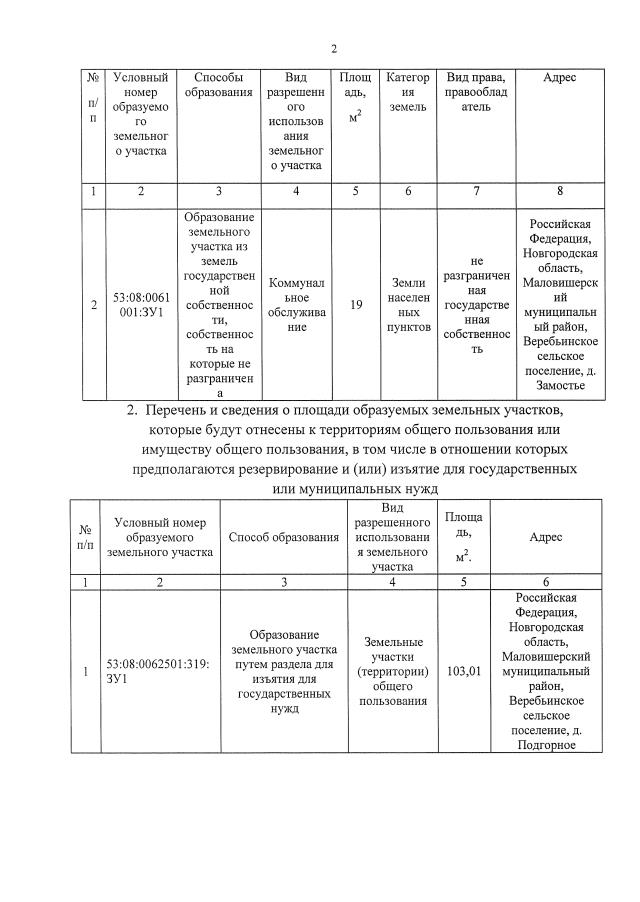 2

| № п/п | Условный номер образуемого земельного участка | Способы образования | Вид разрешенного использования земельного участка | Площадь, $м^2$ | Категория земель | Вид права, правообладатель | Адрес |
|---|---|---|---|---|---|---|---|
| 1 | 2 | 3 | 4 | 5 | 6 | 7 | 8 |
| 2 | 53:08:0061001:ЗУ1 | Образование земельного участка из земель государственной собственности, собственность на которые не разграничена | Коммунальное обслуживание | 19 | Земли населенных пунктов | не разграниченная государственная собственность | Российская Федерация, Новгородская область, Маловишерский муниципальный район, Веребьинское сельское поселение, д. Замостье |

2. Перечень и сведения о площади образуемых земельных участков, которые будут отнесены к территориям общего пользования или имуществу общего пользования, в том числе в отношении которых предполагаются резервирование и (или) изъятие для государственных или муниципальных нужд

| № п/п | Условный номер образуемого земельного участка | Способ образования | Вид разрешенного использования земельного участка | Площадь, $м^2$. | Адрес |
|---|---|---|---|---|---|
| 1 | 2 | 3 | 4 | 5 | 6 |
| 1 | 53:08:0062501:319:ЗУ1 | Образование земельного участка путем раздела для изъятия для государственных нужд | Земельные участки (территории) общего пользования | 103,01 | Российская Федерация, Новгородская область, Маловишерский муниципальный район, Веребьинское сельское поселение, д. Подгорное |